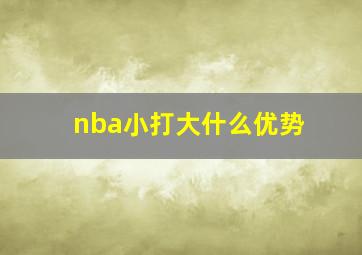 nba小打大什么优势